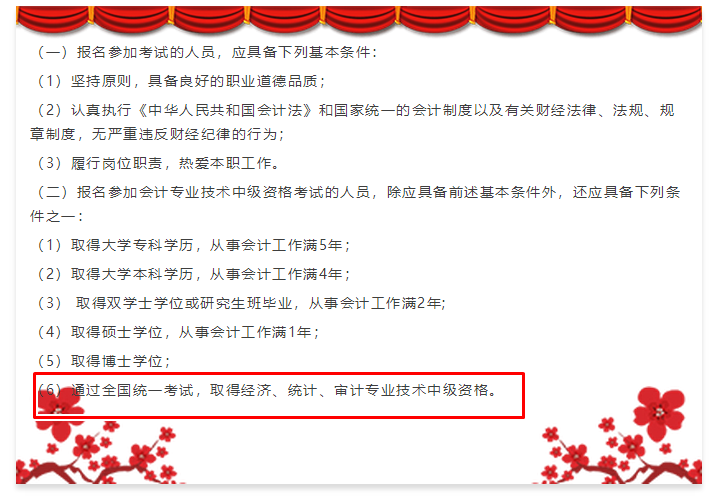 （一）报名参加考试的人员，应具备下列基本条件：

（1）坚持原则，具备良好的职业道德品质；

（2）认真执行《中华人民共和国会计法》和国家统一的会计制度以及有关财经法律、法规、规章制度，无严重违反财经纪律的行为；

（3）履行岗位职责，热爱本职工作。

（二）报名参加会计专业技术中级资格考试的人员，除应具备前述基本条件外，还应具备下列条件之一：

（1）取得大学专科学历，从事会计工作满5年；

（2）取得大学本科学历，从事会计工作满4年；

（3） 取得双学士学位或研究生班毕业，从事会计工作满2年;

（4）取得硕士学位，从事会计工作满1年；

（5）取得博士学位；

（6）通过全国统一考试，取得经济、统计、审计专业技术中级资格。